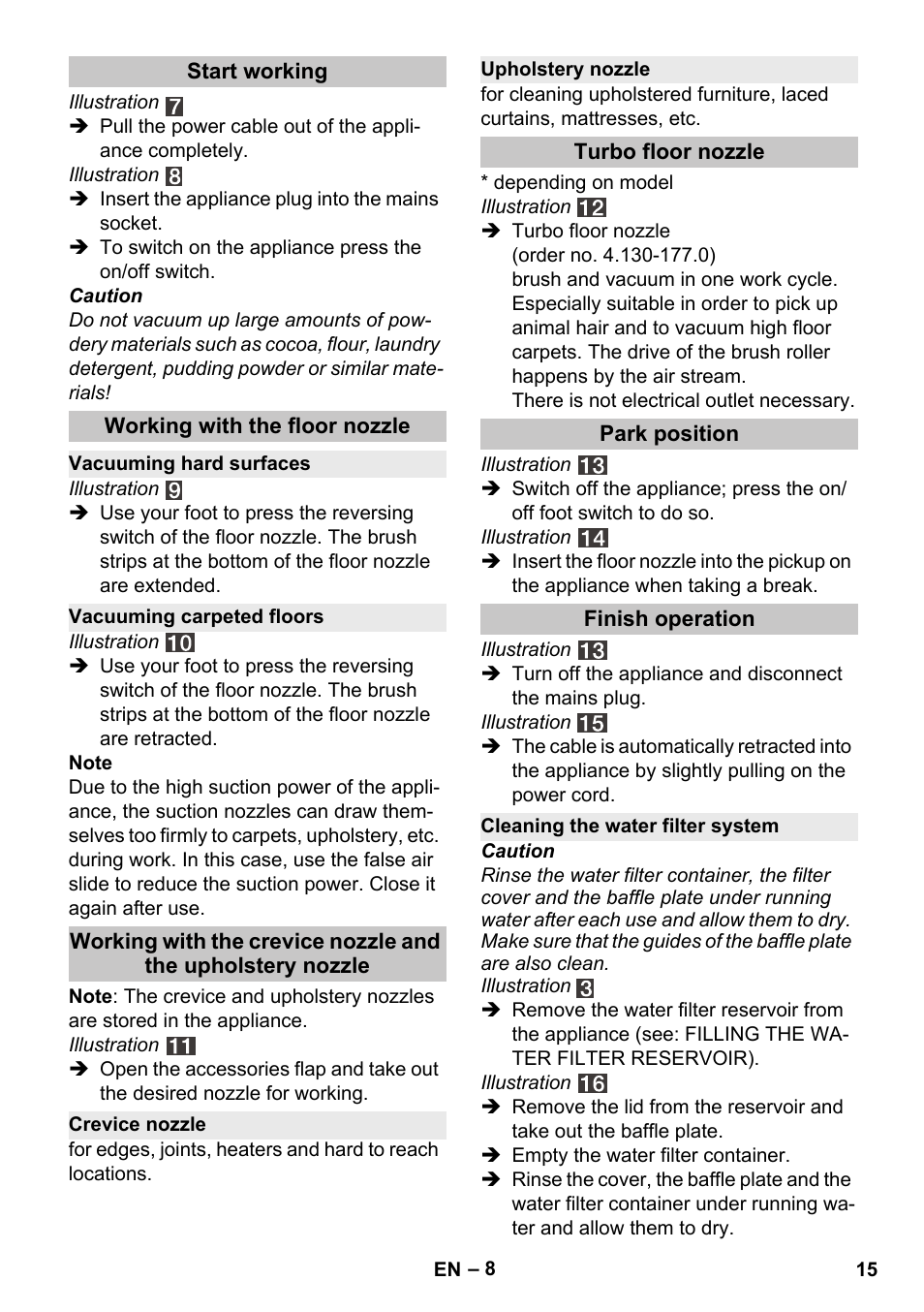 Start working

Illustration 7

➔ Pull the power cable out of the appliance completely.

Illustration 8

➔ Insert the appliance plug into the mains socket.

➔ To switch on the appliance press the on/off switch.

Caution

Do not vacuum up large amounts of powdery materials such as cocoa, flour, laundry detergent, pudding powder or similar materials!

Working with the floor nozzle

Vacuuming hard surfaces

Illustration 9

➔ Use your foot to press the reversing switch of the floor nozzle. The brush strips at the bottom of the floor nozzle are extended.

Vacuuming carpeted floors

Illustration 10

➔ Use your foot to press the reversing switch of the floor nozzle. The brush strips at the bottom of the floor nozzle are retracted.

Note

Due to the high suction power of the appliance, the suction nozzles can draw themselves too firmly to carpets, upholstery, etc. during work. In this case, use the false air slide to reduce the suction power. Close it again after use.

Working with the crevice nozzle and the upholstery nozzle

Note: The crevice and upholstery nozzles are stored in the appliance.

Illustration 11

➔ Open the accessories flap and take out the desired nozzle for working.

Crevice nozzle

for edges, joints, heaters and hard to reach locations.

Upholstery nozzle

for cleaning upholstered furniture, laced curtains, mattresses, etc.

Turbo floor nozzle

* depending on model

Illustration 12

➔ Turbo floor nozzle (order no. 4.130-177.0) brush and vacuum in one work cycle. Especially suitable in order to pick up animal hair and to vacuum high floor carpets. The drive of the brush roller happens by the air stream. There is not electrical outlet necessary.

Park position

Illustration 13

➔ Switch off the appliance; press the on/off foot switch to do so.

Illustration 14

➔ Insert the floor nozzle into the pickup on the appliance when taking a break.

Finish operation

Illustration 13

➔ Turn off the appliance and disconnect the mains plug.

Illustration 15

➔ The cable is automatically retracted into the appliance by slightly pulling on the power cord.

Cleaning the water filter system

Caution

Rinse the water filter container, the filter cover and the baffle plate under running water after each use and allow them to dry. Make sure that the guides of the baffle plate are also clean.

Illustration 3

➔ Remove the water filter reservoir from the appliance (see: FILLING THE WATER FILTER RESERVOIR).

Illustration 16

➔ Remove the lid from the reservoir and take out the baffle plate.

➔ Empty the water filter container.

➔ Rinse the cover, the baffle plate and the water filter container under running water and allow them to dry.

EN – 8

15